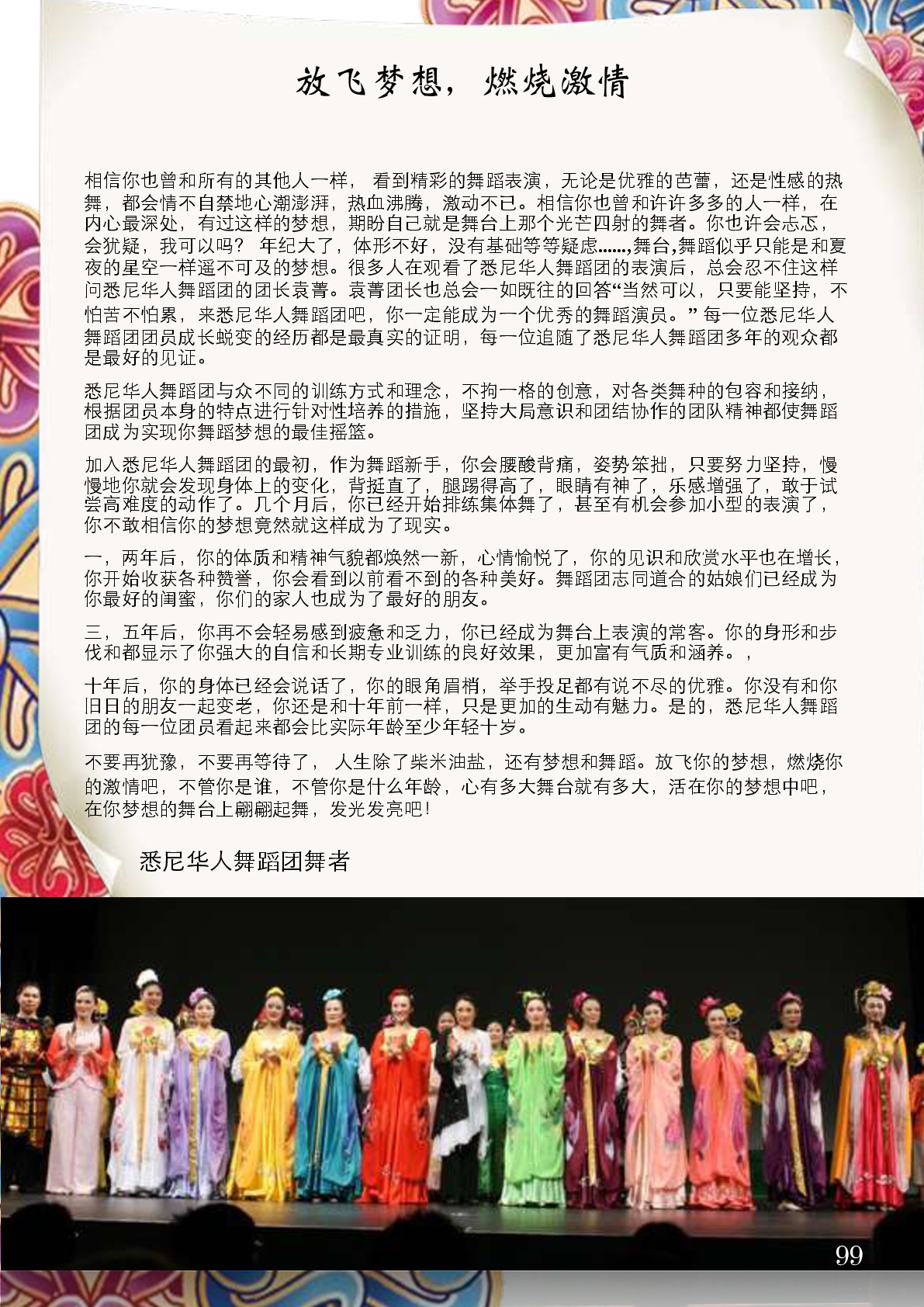 放飞梦想，燃烧激情

相信你也曾和所有的其他人一样， 看到精彩的舞蹈表演，无论是优雅的芭蕾，还是性感的热舞，都会情不自禁地心潮澎湃，热血沸腾，激动不已。相信你也曾和许许多多的人一样，在内心最深处，有过这样的梦想，期盼自己就是舞台上那个光芒四射的舞者。你也许会忐忑，会犹疑，我可以吗？ 年纪大了，体形不好，没有基础等等疑虑……,舞台,舞蹈似乎只能是和夏夜的星空一样遥不可及的梦想。很多人在观看了悉尼华人舞蹈团的表演后，总会忍不住这样问悉尼华人舞蹈团的团长袁菁。袁菁团长也总会一如既往的回答“当然可以，只要能坚持，不怕苦不怕累，来悉尼华人舞蹈团吧，你一定能成为一个优秀的舞蹈演员。” 每一位悉尼华人舞蹈团团员成长蜕变的经历都是最真实的证明，每一位追随了悉尼华人舞蹈团多年的观众都是最好的见证。

悉尼华人舞蹈团与众不同的训练方式和理念，不拘一格的创意，对各类舞种的包容和接纳，根据团员本身的特点进行针对性培养的措施，坚持大局意识和团结协作的团队精神都使舞蹈团成为实现你舞蹈梦想的最佳摇篮。

加入悉尼华人舞蹈团的最初，作为舞蹈新手，你会腰酸背痛，姿势笨拙，只要努力坚持，慢慢地你就会发现身体上的变化，背挺直了，腿踢得高了，眼睛有神了，乐感增强了，敢于试尝高难度的动作了。几个月后，你已经开始排练集体舞了，甚至有机会参加小型的表演了，你不敢相信你的梦想竟然就这样成为了现实。

一，两年后，你的体质和精神气貌都焕然一新，心情愉悦了，你的见识和欣赏水平也在增长，你开始收获各种赞誉，你会看到以前看不到的各种美好。舞蹈团志同道合的姑娘们已经成为你最好的闺蜜，你们的家人也成为了最好的朋友。

三，五年后，你再不会轻易感到疲惫和乏力，你已经成为舞台上表演的常客。你的身形和步伐和都显示了你强大的自信和长期专业训练的良好效果，更加富有气质和涵养。，

十年后，你的身体已经会说话了，你的眼角眉梢，举手投足都有说不尽的优雅。你没有和你旧日的朋友一起变老，你还是和十年前一样，只是更加的生动有魅力。是的，悉尼华人舞蹈团的每一位团员看起来都会比实际年龄至少年轻十岁。

不要再犹豫，不要再等待了， 人生除了柴米油盐，还有梦想和舞蹈。放飞你的梦想，燃烧你的激情吧，不管你是谁，不管你是什么年龄，心有多大舞台就有多大，活在你的梦想中吧，在你梦想的舞台上翩翩起舞，发光发亮吧！

悉尼华人舞蹈团舞者

99